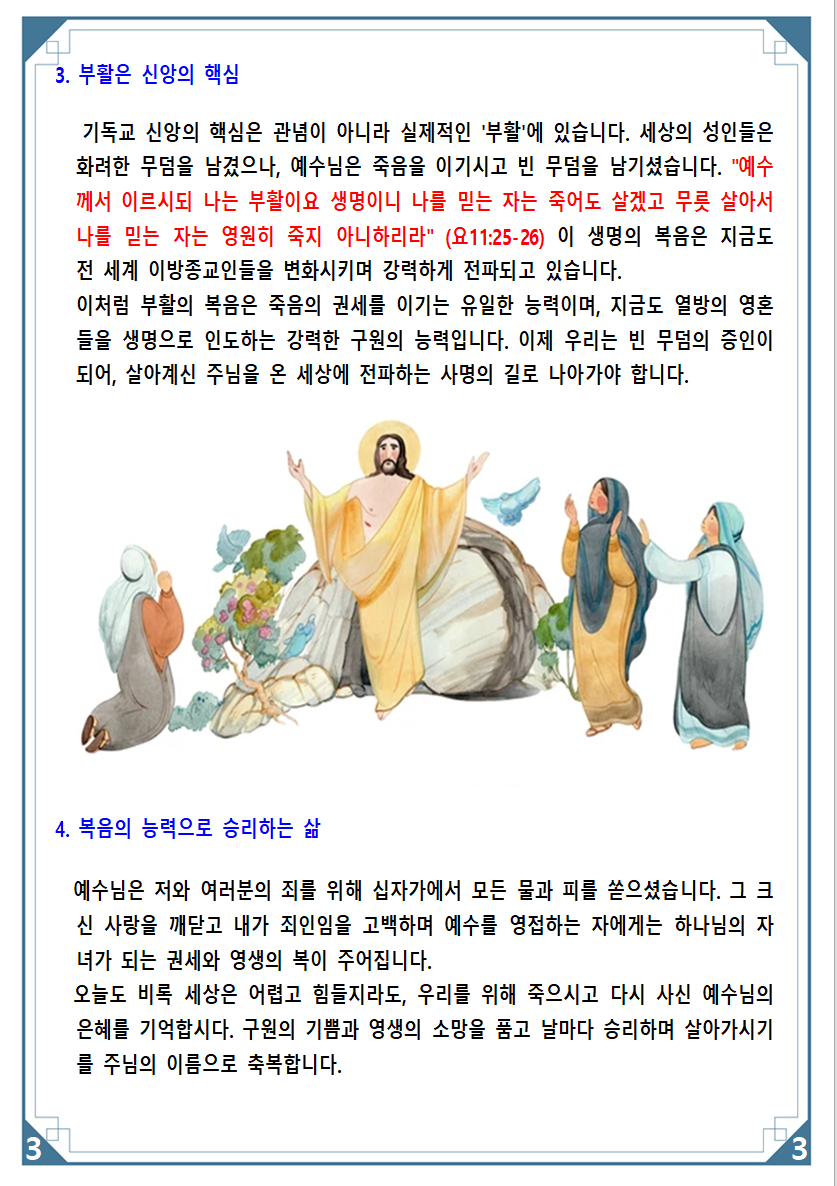 3. 부활은 신앙의 핵심

기독교 신앙의 핵심은 관념이 아니라 실제적인 '부활'에 있습니다. 세상의 성인들은 화려한 무덤을 남겼으나, 예수님은 죽음을 이기시고 빈 무덤을 남기셨습니다. "예수께서 이르시되 나는 부활이요 생명이니 나를 믿는 자는 죽어도 살겠고 무릇 살아서 나를 믿는 자는 영원히 죽지 아니하리라" (요11:25-26) 이 생명의 복음은 지금도 전 세계 이방종교인들을 변화시키며 강력하게 전파되고 있습니다.
이처럼 부활의 복음은 죽음의 권세를 이기는 유일한 능력이며, 지금도 열방의 영혼들을 생명으로 인도하는 강력한 구원의 능력입니다. 이제 우리는 빈 무덤의 증인이 되어, 살아계신 주님을 온 세상에 전파하는 사명의 길로 나아가야 합니다.

4. 복음의 능력으로 승리하는 삶

예수님은 저와 여러분의 죄를 위해 십자가에서 모든 물과 피를 쏟으셨습니다. 그 크신 사랑을 깨닫고 내가 죄인임을 고백하며 예수를 영접하는 자에게는 하나님의 자녀가 되는 권세와 영생의 복이 주어집니다.
오늘도 비록 세상은 어렵고 힘들지라도, 우리를 위해 죽으시고 다시 사신 예수님의 은혜를 기억합시다. 구원의 기쁨과 영생의 소망을 품고 날마다 승리하며 살아가시기를 주님의 이름으로 축복합니다.

3 3